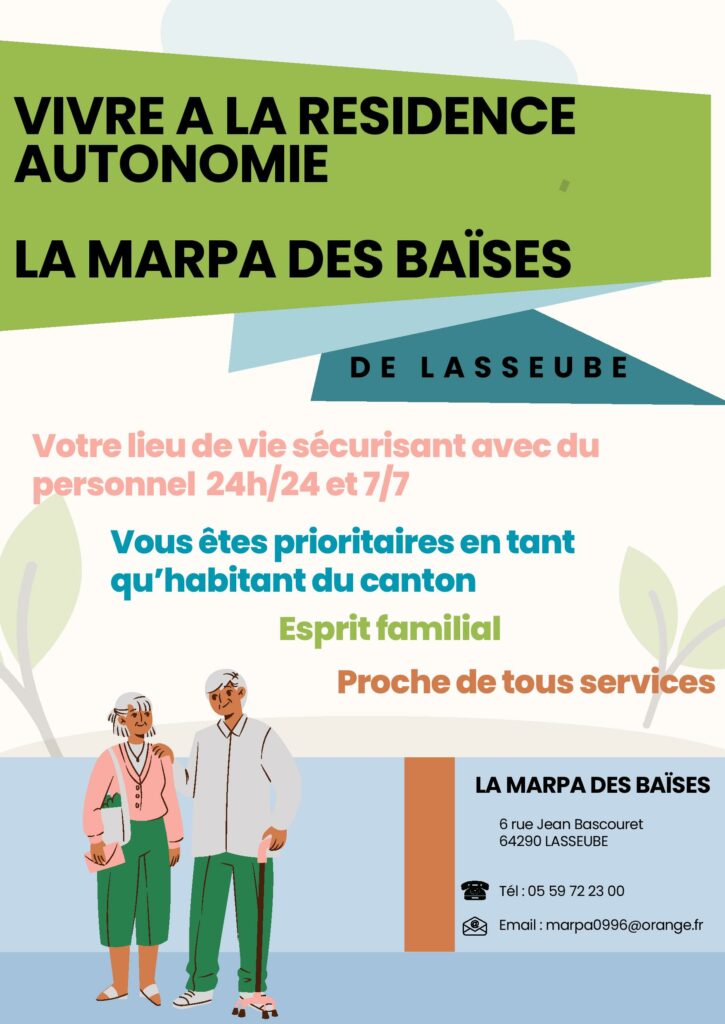 VIVRE A LA RESIDENCE AUTONOMIE

LA MARPA DES BAÏSES

DE LASSEUBE

Votre lieu de vie sécurisant avec du personnel 24h/24 et 7/7

Vous êtes prioritaires en tant qu'habitant du canton

Esprit familial

Proche de tous services

LA MARPA DES BAÏSES

6 rue Jean Bascouret
64290 LASSEUBE

Tél : 05 59 72 23 00

Email : marpa0996@orange.fr